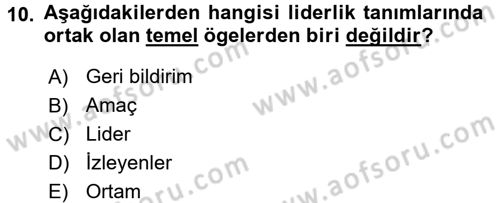 10. Aşağıdakilerden hangisi liderlik tanımlarında ortak olan temel ögelerden biri değildir?

A) Geri bildirim
B) Amaç
C) Lider
D) İzleyenler
E) Ortam

www.aofsoru.com
www.aofsoru.com
www.aofsoru.com
www.aofsoru.com